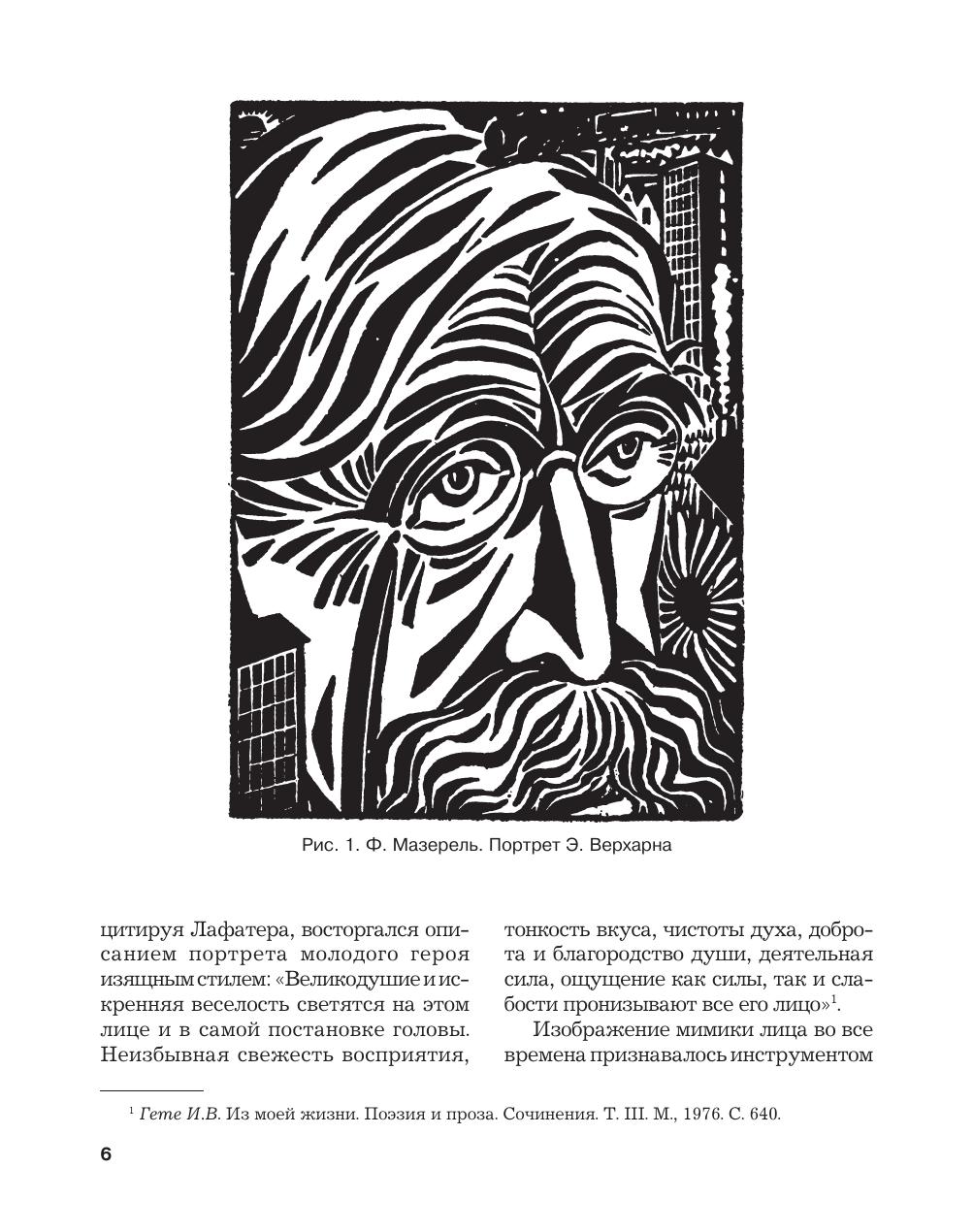 Рис. 1. Ф. Мазерель. Портрет Э. Верхарна

цитируя Лафатера, восторгался описанием портрета молодого героя изящным стилем: «Великодушие и искренняя веселость светятся на этом лице и в самой постановке головы. Неизбывная свежесть восприятия, тонкость вкуса, чистоты духа, доброта и благородство души, деятельная сила, ощущение как силы, так и слабости пронизывают все его лицо»$^1$.

Изображение мимики лица во все времена признавалось инструментом

$^1$ Гете И.В. Из моей жизни. Поэзия и проза. Сочинения. Т. III. М., 1976. С. 640.

6